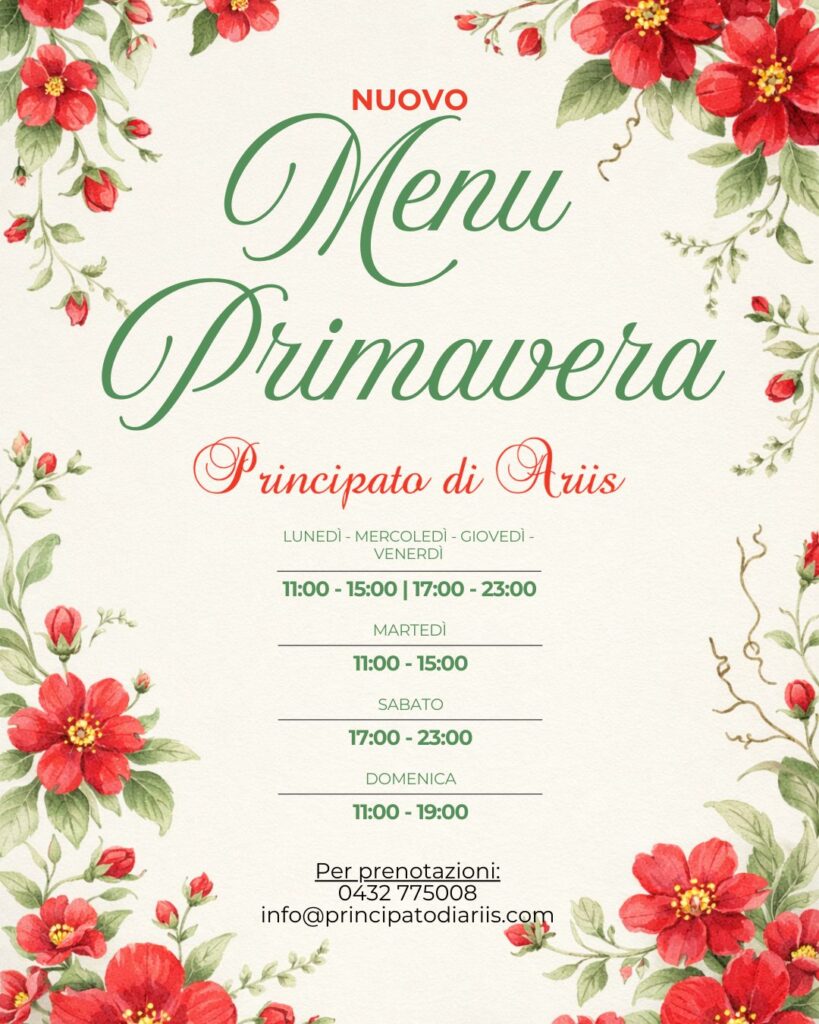 NUOVO

Menu Primavera

Principato di Ariis

LUNEDÌ - MERCOLEDÌ - GIOVEDÌ - VENERDÌ

11:00 - 15:00 | 17:00 - 23:00

MARTEDÌ

11:00 - 15:00

SABATO

17:00 - 23:00

DOMENICA

11:00 - 19:00

Per prenotazioni:
0432 775008
info@principatodiariis.com